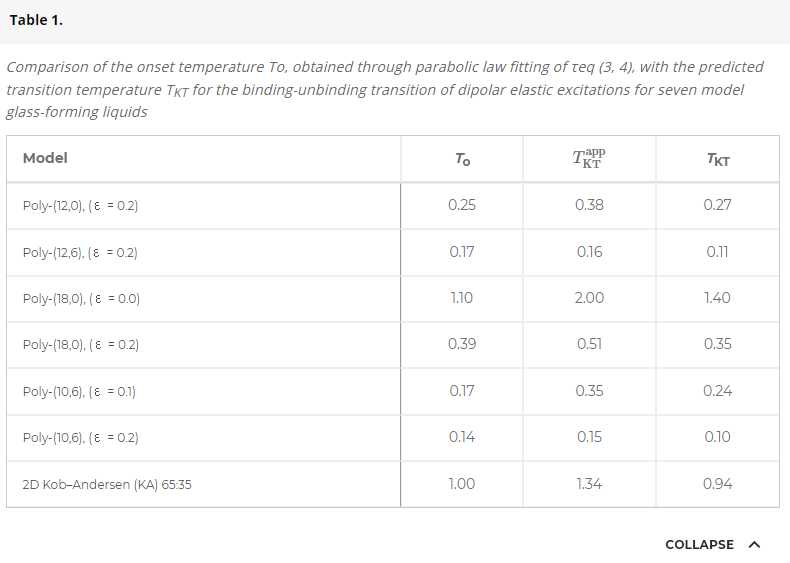 Table 1.

Comparison of the onset temperature To, obtained through parabolic law fitting of τeq (3, 4), with the predicted transition temperature $T_{KT}$ for the binding-unbinding transition of dipolar elastic excitations for seven model glass-forming liquids

| Model | $T_o$ | $T_{KT}^{app}$ | $T_{KT}$ |
|---|---|---|---|
| Poly-(12,0), (ε = 0.2) | 0.25 | 0.38 | 0.27 |
| Poly-(12,6), (ε = 0.2) | 0.17 | 0.16 | 0.11 |
| Poly-(18,0), (ε = 0.0) | 1.10 | 2.00 | 1.40 |
| Poly-(18,0), (ε = 0.2) | 0.39 | 0.51 | 0.35 |
| Poly-(10,6), (ε = 0.1) | 0.17 | 0.35 | 0.24 |
| Poly-(10,6), (ε = 0.2) | 0.14 | 0.15 | 0.10 |
| 2D Kob–Andersen (KA) 65:35 | 1.00 | 1.34 | 0.94 |

COLLAPSE